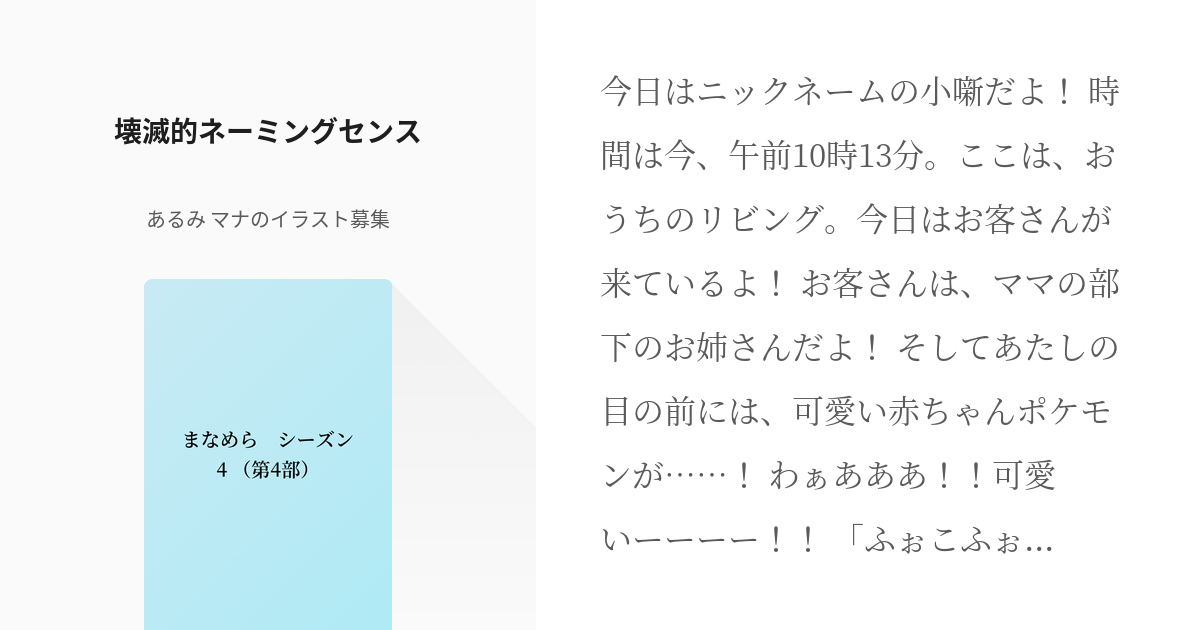 壊滅的ネーミングセンス

あるみ マナのイラスト募集

まなめら　シーズン4（第4部）

今日はニックネームの小噺だよ！ 時間は今、午前10時13分。ここは、おうちのリビング。今日はお客さんが来ているよ！ お客さんは、ママの部下のお姉さんだよ！ そしてあたしの目の前には、可愛い赤ちゃんポケモンが……！ わぁあああ！！可愛いーーーー！！ 「ふぉこふぉ…